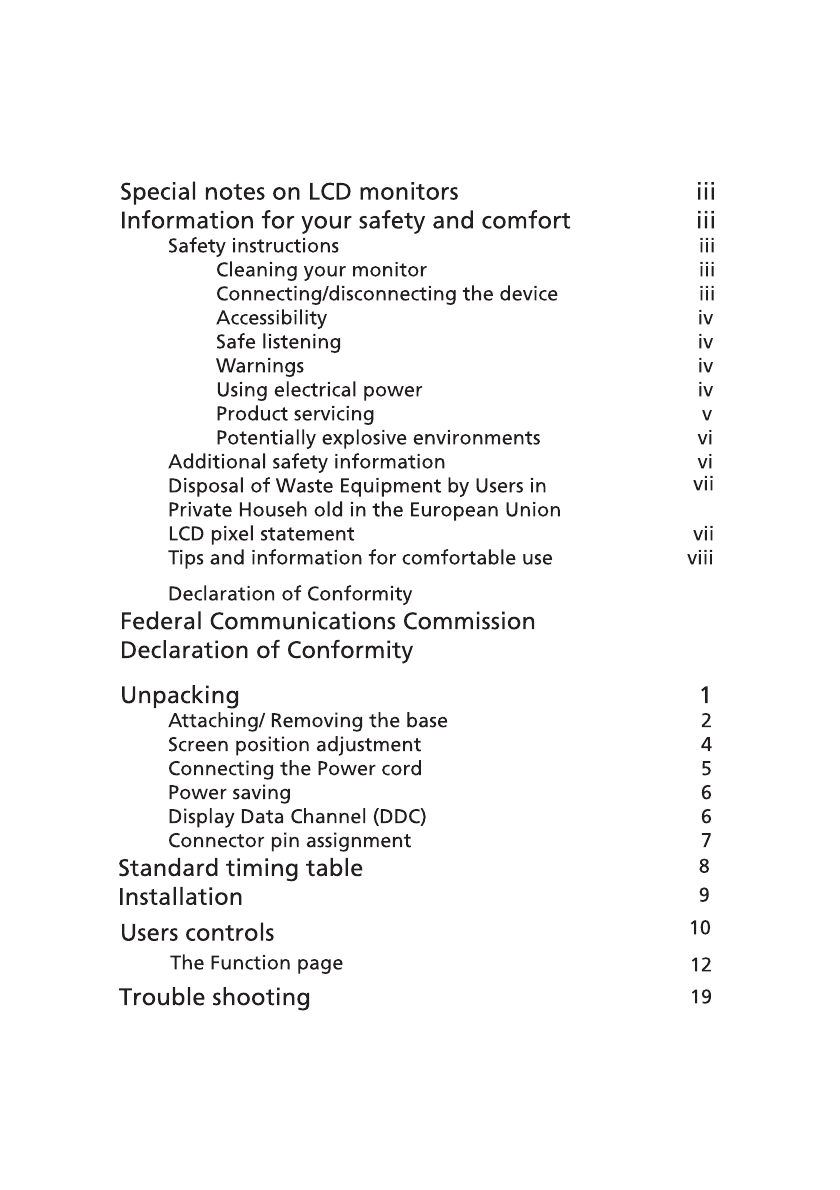 Special notes on LCD monitors iii
Information for your safety and comfort iii
Safety instructions iii
Cleaning your monitor iii
Connecting/disconnecting the device iii
Accessibility iv
Safe listening iv
Warnings iv
Using electrical power iv
Product servicing v
Potentially explosive environments vi
Additional safety information vi
Disposal of Waste Equipment by Users in Private Househ old in the European Union vii
LCD pixel statement vii
Tips and information for comfortable use viii
Declaration of Conformity
Federal Communications Commission Declaration of Conformity
Unpacking 1
Attaching/ Removing the base 2
Screen position adjustment 4
Connecting the Power cord 5
Power saving 6
Display Data Channel (DDC) 6
Connector pin assignment 7
Standard timing table 8
Installation 9
Users controls 10
The Function page 12
Trouble shooting 19